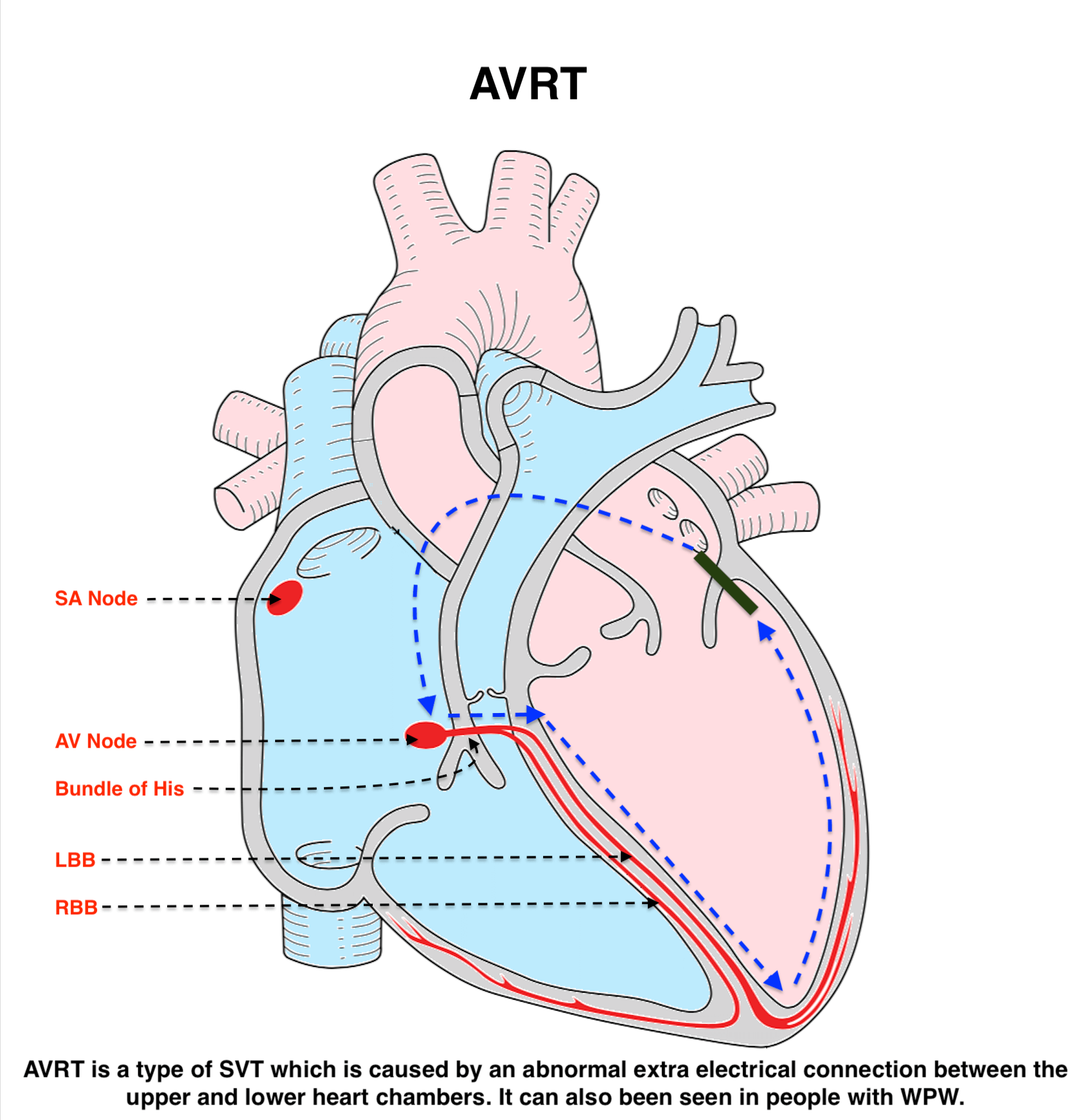 AVRT

SA Node

AV Node

Bundle of His

LBB

RBB

AVRT is a type of SVT which is caused by an abnormal extra electrical connection between the upper and lower heart chambers. It can also been seen in people with WPW.